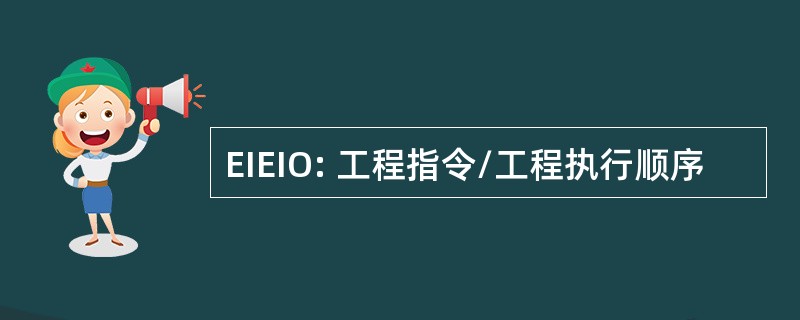 EIEIO: 工程指令/工程执行顺序